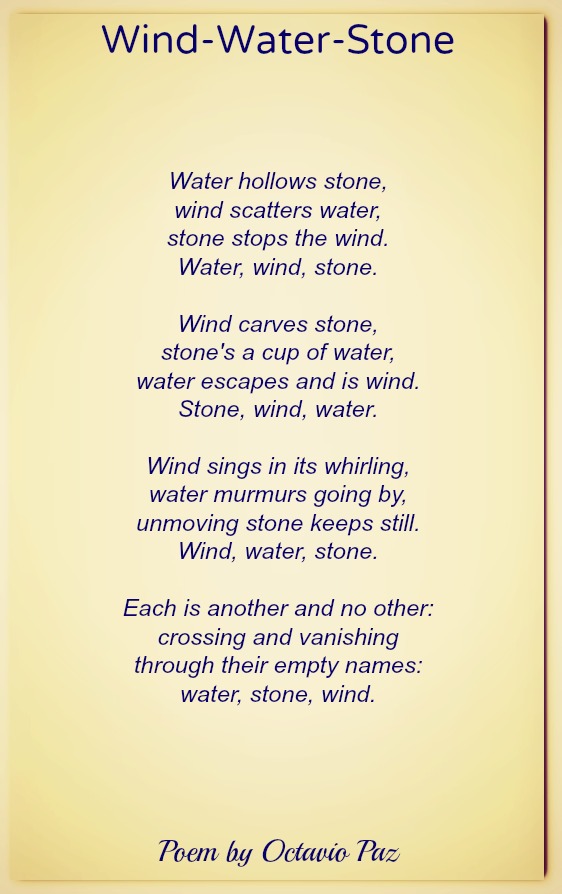 Wind-Water-Stone

Water hollows stone,
wind scatters water,
stone stops the wind.
Water, wind, stone.

Wind carves stone,
stone's a cup of water,
water escapes and is wind.
Stone, wind, water.

Wind sings in its whirling,
water murmurs going by,
unmoving stone keeps still.
Wind, water, stone.

Each is another and no other:
crossing and vanishing
through their empty names:
water, stone, wind.

Poem by Octavio Paz